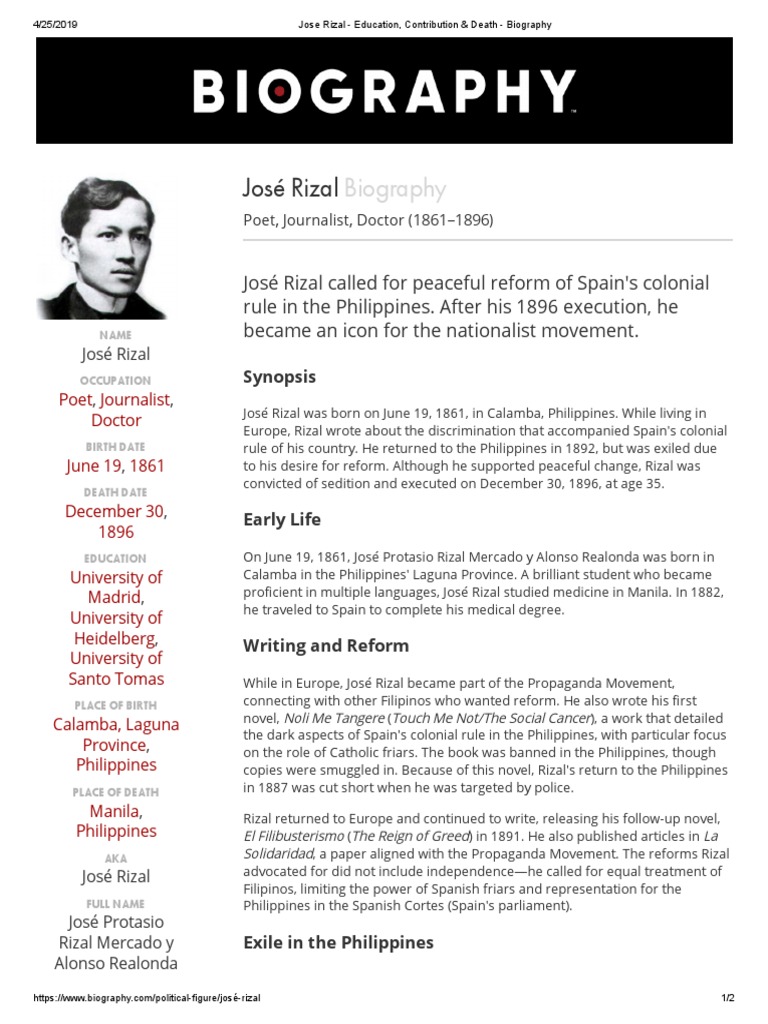 4/25/2019 Jose Rizal - Education, Contribution & Death - Biography

BIOGRAPHY

NAME
José Rizal
OCCUPATION
Poet, Journalist, Doctor
BIRTH DATE
June 19, 1861
DEATH DATE
December 30, 1896
EDUCATION
University of Madrid, University of Heidelberg, University of Santo Tomas
PLACE OF BIRTH
Calamba, Laguna Province, Philippines
PLACE OF DEATH
Manila, Philippines
AKA
José Rizal
FULL NAME
José Protasio Rizal Mercado y Alonso Realonda

José Rizal Biography
Poet, Journalist, Doctor (1861–1896)

José Rizal called for peaceful reform of Spain's colonial rule in the Philippines. After his 1896 execution, he became an icon for the nationalist movement.

Synopsis

José Rizal was born on June 19, 1861, in Calamba, Philippines. While living in Europe, Rizal wrote about the discrimination that accompanied Spain's colonial rule of his country. He returned to the Philippines in 1892, but was exiled due to his desire for reform. Although he supported peaceful change, Rizal was convicted of sedition and executed on December 30, 1896, at age 35.

Early Life

On June 19, 1861, José Protasio Rizal Mercado y Alonso Realonda was born in Calamba in the Philippines' Laguna Province. A brilliant student who became proficient in multiple languages, José Rizal studied medicine in Manila. In 1882, he traveled to Spain to complete his medical degree.

Writing and Reform

While in Europe, José Rizal became part of the Propaganda Movement, connecting with other Filipinos who wanted reform. He also wrote his first novel, Noli Me Tangere (Touch Me Not/The Social Cancer), a work that detailed the dark aspects of Spain's colonial rule in the Philippines, with particular focus on the role of Catholic friars. The book was banned in the Philippines, though copies were smuggled in. Because of this novel, Rizal's return to the Philippines in 1887 was cut short when he was targeted by police.

Rizal returned to Europe and continued to write, releasing his follow-up novel, El Filibusterismo (The Reign of Greed) in 1891. He also published articles in La Solidaridad, a paper aligned with the Propaganda Movement. The reforms Rizal advocated for did not include independence—he called for equal treatment of Filipinos, limiting the power of Spanish friars and representation for the Philippines in the Spanish Cortes (Spain's parliament).

Exile in the Philippines

https://www.biography.com/political-figure/josé-rizal 1/2